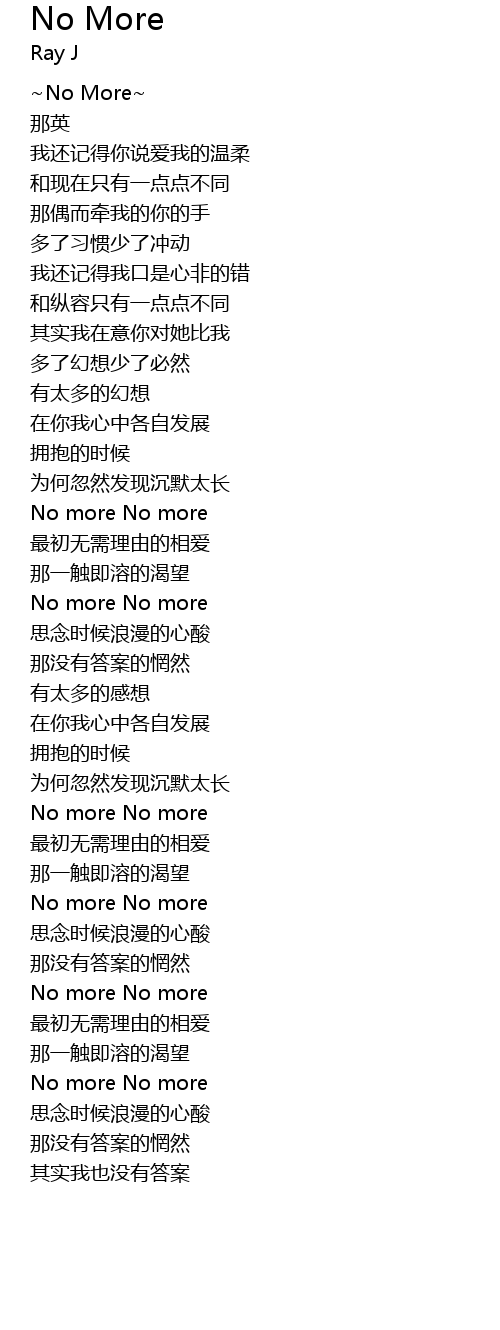 No More
Ray J

~No More~
那英
我还记得你说爱我的温柔
和现在只有一点点不同
那偶而牵我的你的手
多了习惯少了冲动
我还记得我口是心非的错
和纵容只有一点点不同
其实我在意你对她比我
多了幻想少了必然
有太多的幻想
在你我心中各自发展
拥抱的时候
为何忽然发现沉默太长
No more No more
最初无需理由的相爱
那一触即溶的渴望
No more No more
思念时候浪漫的心酸
那没有答案的惘然
有太多的感想
在你我心中各自发展
拥抱的时候
为何忽然发现沉默太长
No more No more
最初无需理由的相爱
那一触即溶的渴望
No more No more
思念时候浪漫的心酸
那没有答案的惘然
No more No more
最初无需理由的相爱
那一触即溶的渴望
No more No more
思念时候浪漫的心酸
那没有答案的惘然
其实我也没有答案